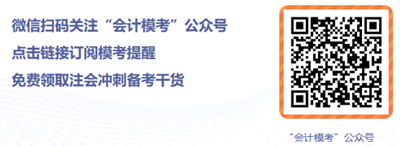 微信扫码关注“会计模考”公众号
点击链接订阅模考提醒
免费领取注会冲刺备考干货

“会计模考”公众号